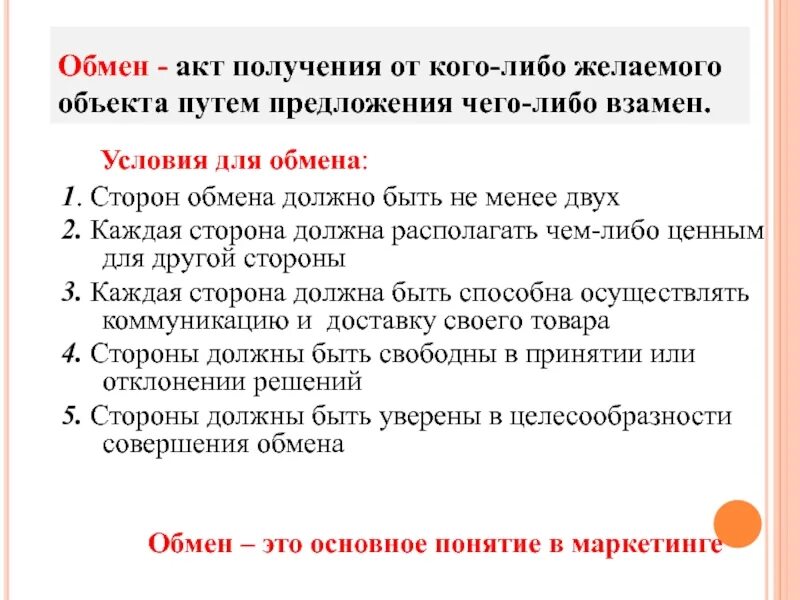 Обмен - акт получения от кого-либо желаемого объекта путем предложения чего-либо взамен.

Условия для обмена:

1. Сторон обмена должно быть не менее двух

2. Каждая сторона должна располагать чем-либо ценным для другой стороны

3. Каждая сторона должна быть способна осуществлять коммуникацию и доставку своего товара

4. Стороны должны быть свободны в принятии или отклонении решений

5. Стороны должны быть уверены в целесообразности совершения обмена

Обмен – это основное понятие в маркетинге